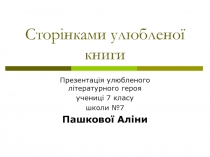 Сторінками улюбленої книги

Презентація улюбленого літературного героя
учениці 7 класу
школи №7
Пашкової Аліни